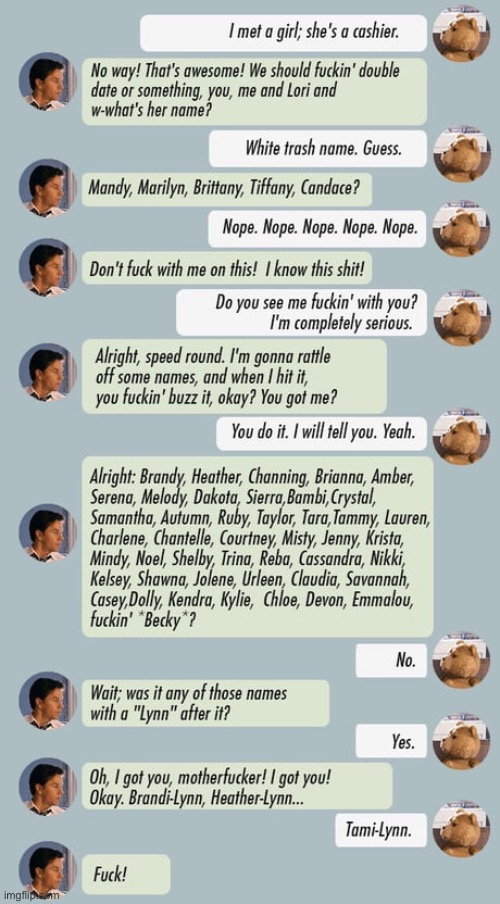 I met a girl; she's a cashier.

No way! That's awesome! We should fuckin' double date or something, you, me and Lori and w-what's her name?

White trash name. Guess.

Mandy, Marilyn, Brittany, Tiffany, Candace?

Nope. Nope. Nope. Nope. Nope.

Don't fuck with me on this! I know this shit!

Do you see me fuckin' with you? I'm completely serious.

Alright, speed round. I'm gonna rattle off some names, and when I hit it, you fuckin' buzz it, okay? You got me?

You do it. I will tell you. Yeah.

Alright: Brandy, Heather, Channing, Brianna, Amber, Serena, Melody, Dakota, Sierra,Bambi,Crystal, Samantha, Autumn, Ruby, Taylor, Tara,Tammy, Lauren, Charlene, Chantelle, Courtney, Misty, Jenny, Krista, Mindy, Noel, Shelby, Trina, Reba, Cassandra, Nikki, Kelsey, Shawna, Jolene, Urleen, Claudia, Savannah, Casey,Dolly, Kendra, Kylie, Chloe, Devon, Emmalou, fuckin' *Becky*?

No.

Wait; was it any of those names with a "Lynn" after it?

Yes.

Oh, I got you, motherfucker! I got you! Okay. Brandi-Lynn, Heather-Lynn...

Tami-Lynn.

Fuck!

imgflip.com